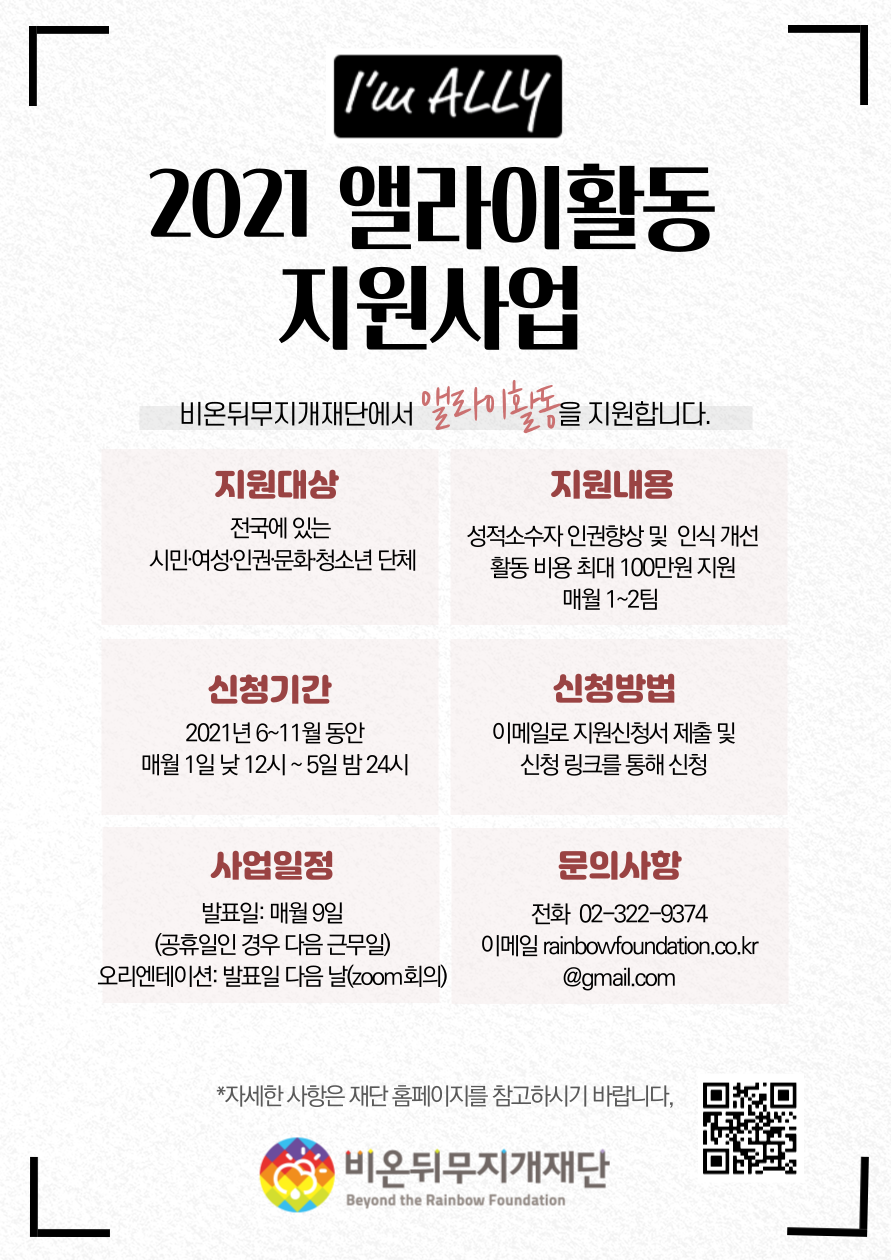 I'm ALLY

2021 앨라이활동 지원사업

비온뒤무지개재단에서 앨라이활동을 지원합니다.

지원대상

전국에 있는 시민·여성·인권·문화·청소년 단체

지원내용

성적소수자 인권향상 및 인식 개선 활동 비용 최대 100만원 지원 매월 1~2팀

신청기간

2021년 6~11월 동안 매월 1일 낮 12시 ~ 5일 밤 24시

신청방법

이메일로 지원신청서 제출 및 신청 링크를 통해 신청

사업일정

발표일: 매월 9일 (공휴일인 경우 다음 근무일) 오리엔테이션: 발표일 다음 날(zoom회의)

문의사항

전화 02-322-9374
이메일 rainbowfoundation.co.kr @gmail.com

*자세한 사항은 재단 홈페이지를 참고하시기 바랍니다,

비온뒤무지개재단
Beyond the Rainbow Foundation